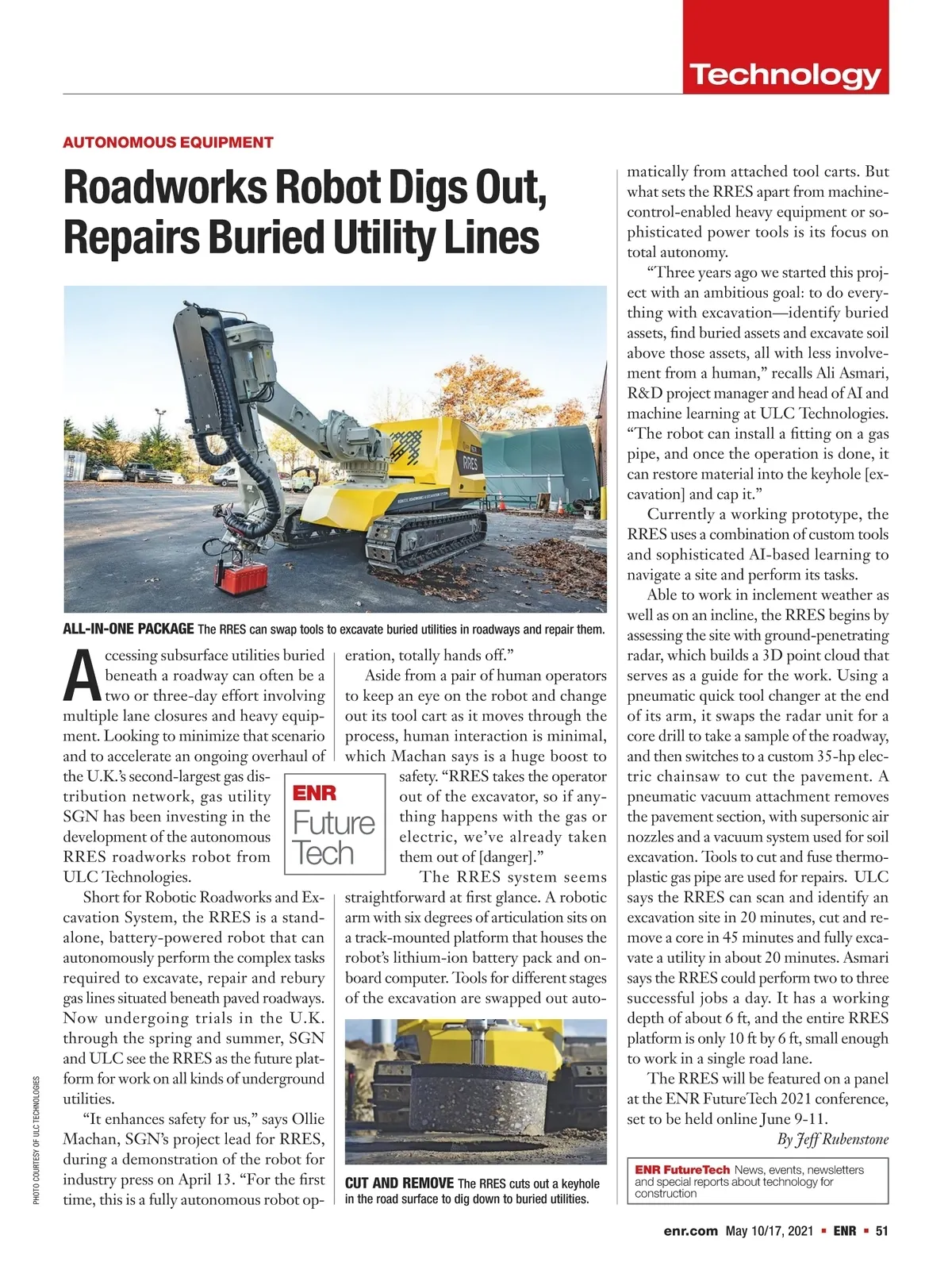 Technology

AUTONOMOUS EQUIPMENT

Roadworks Robot Digs Out, Repairs Buried Utility Lines

RRES

ROBOTIC ROADWORKS & EXCAVATION SYSTEM

ALL-IN-ONE PACKAGE The RRES can swap tools to excavate buried utilities in roadways and repair them.

Accessing subsurface utilities buried beneath a roadway can often be a two or three-day effort involving multiple lane closures and heavy equipment. Looking to minimize that scenario and to accelerate an ongoing overhaul of the U.K.'s second-largest gas distribution network, gas utility SGN has been investing in the development of the autonomous RRES roadworks robot from ULC Technologies.

Short for Robotic Roadworks and Excavation System, the RRES is a standalone, battery-powered robot that can autonomously perform the complex tasks required to excavate, repair and rebury gas lines situated beneath paved roadways. Now undergoing trials in the U.K. through the spring and summer, SGN and ULC see the RRES as the future platform for work on all kinds of underground utilities.

"It enhances safety for us," says Ollie Machan, SGN's project lead for RRES, during a demonstration of the robot for industry press on April 13. "For the first time, this is a fully autonomous robot operation, totally hands off."

Aside from a pair of human operators to keep an eye on the robot and change out its tool cart as it moves through the process, human interaction is minimal, which Machan says is a huge boost to safety. "RRES takes the operator out of the excavator, so if anything happens with the gas or electric, we've already taken them out of [danger]."

ENR Future Tech

The RRES system seems straightforward at first glance. A robotic arm with six degrees of articulation sits on a track-mounted platform that houses the robot's lithium-ion battery pack and onboard computer. Tools for different stages of the excavation are swapped out automatically from attached tool carts. But what sets the RRES apart from machine-control-enabled heavy equipment or sophisticated power tools is its focus on total autonomy.

"Three years ago we started this project with an ambitious goal: to do everything with excavation—identify buried assets, find buried assets and excavate soil above those assets, all with less involvement from a human," recalls Ali Asmari, R&D project manager and head of AI and machine learning at ULC Technologies. "The robot can install a fitting on a gas pipe, and once the operation is done, it can restore material into the keyhole [excavation] and cap it."

Currently a working prototype, the RRES uses a combination of custom tools and sophisticated AI-based learning to navigate a site and perform its tasks.

Able to work in inclement weather as well as on an incline, the RRES begins by assessing the site with ground-penetrating radar, which builds a 3D point cloud that serves as a guide for the work. Using a pneumatic quick tool changer at the end of its arm, it swaps the radar unit for a core drill to take a sample of the roadway, and then switches to a custom 35-hp electric chainsaw to cut the pavement. A pneumatic vacuum attachment removes the pavement section, with supersonic air nozzles and a vacuum system used for soil excavation. Tools to cut and fuse thermoplastic gas pipe are used for repairs. ULC says the RRES can scan and identify an excavation site in 20 minutes, cut and remove a core in 45 minutes and fully excavate a utility in about 20 minutes. Asmari says the RRES could perform two to three successful jobs a day. It has a working depth of about 6 ft, and the entire RRES platform is only 10 ft by 6 ft, small enough to work in a single road lane.

The RRES will be featured on a panel at the ENR FutureTech 2021 conference, set to be held online June 9-11.

By Jeff Rubenstone

CUT AND REMOVE The RRES cuts out a keyhole in the road surface to dig down to buried utilities.

ENR FutureTech News, events, newsletters and special reports about technology for construction

PHOTO COURTESY OF ULC TECHNOLOGIES

enr.com May 10/17, 2021 ▪ ENR ▪ 51